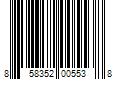 8 58352 00553 8